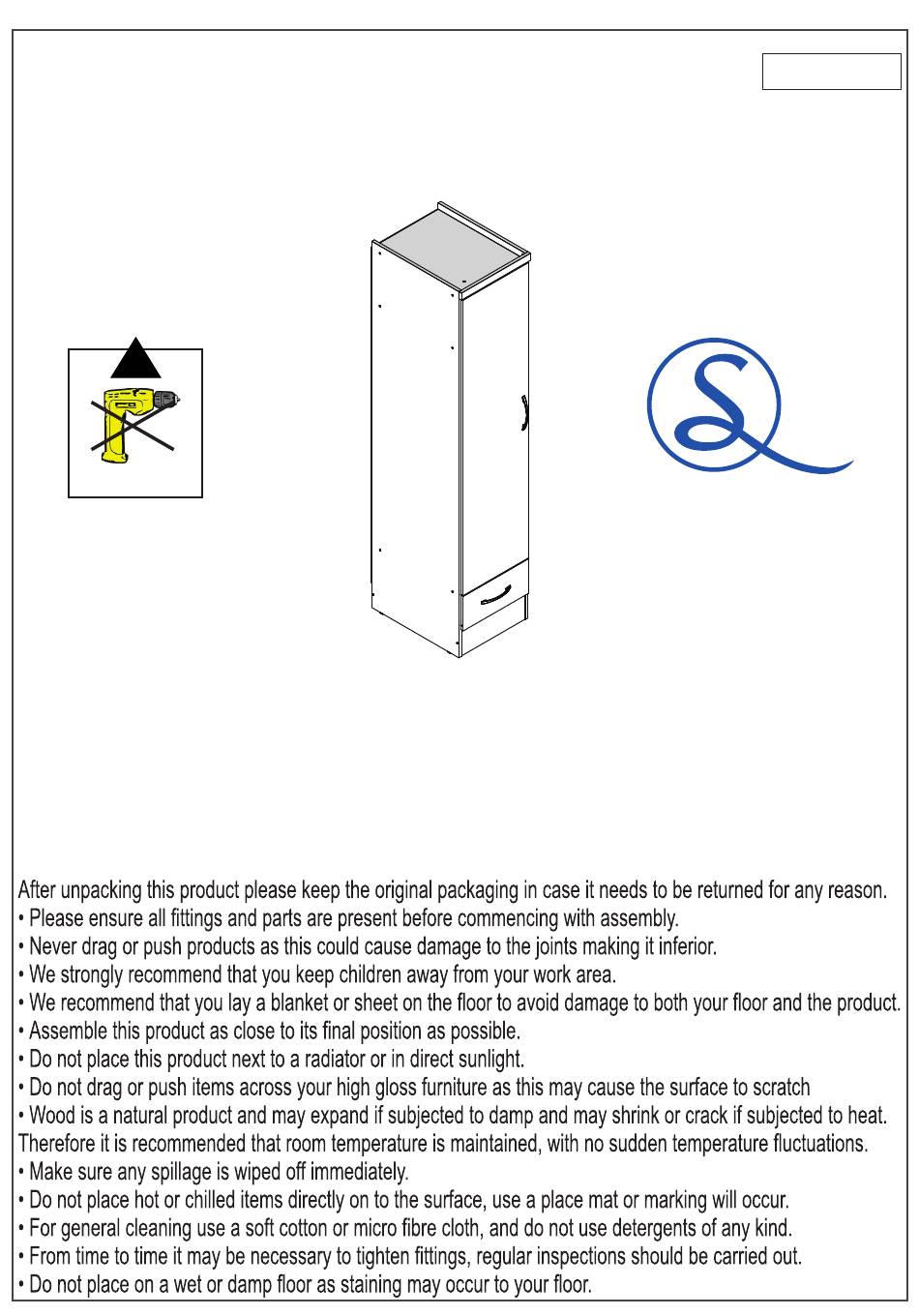 After unpacking this product please keep the original packaging in case it needs to be returned for any reason.
• Please ensure all fittings and parts are present before commencing with assembly.
• Never drag or push products as this could cause damage to the joints making it inferior.
• We strongly recommend that you keep children away from your work area.
• We recommend that you lay a blanket or sheet on the floor to avoid damage to both your floor and the product.
• Assemble this product as close to its final position as possible.
• Do not place this product next to a radiator or in direct sunlight.
• Do not drag or push items across your high gloss furniture as this may cause the surface to scratch
• Wood is a natural product and may expand if subjected to damp and may shrink or crack if subjected to heat. Therefore it is recommended that room temperature is maintained, with no sudden temperature fluctuations.
• Make sure any spillage is wiped off immediately.
• Do not place hot or chilled items directly on to the surface, use a place mat or marking will occur.
• For general cleaning use a soft cotton or micro fibre cloth, and do not use detergents of any kind.
• From time to time it may be necessary to tighten fittings, regular inspections should be carried out.
• Do not place on a wet or damp floor as staining may occur to your floor.